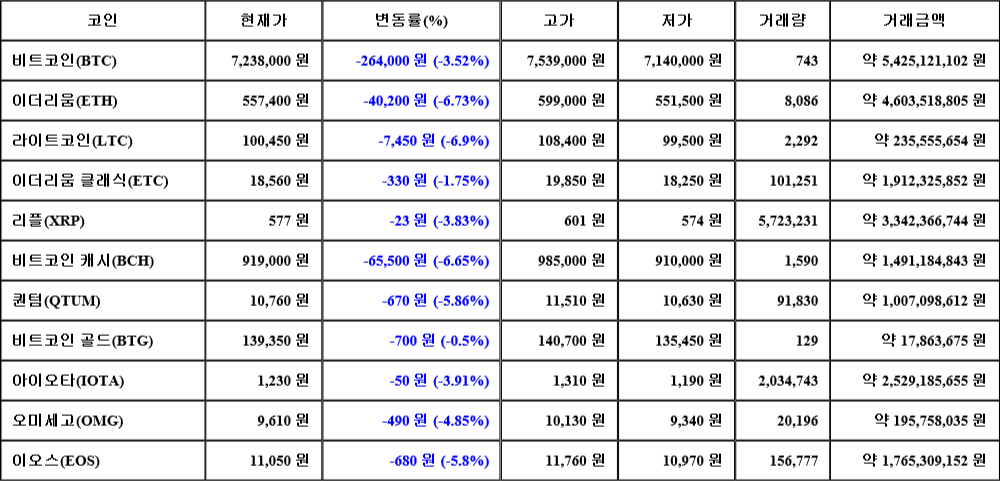 | 코인 | 현재가 | 변동률(%) | 고가 | 저가 | 거래량 | 거래금액 |
|---|---|---|---|---|---|---|
| 비트코인(BTC) | 7,238,000 원 | -264,000 원 (-3.52%) | 7,539,000 원 | 7,140,000 원 | 743 | 약 5,425,121,102 원 |
| 이더리움(ETH) | 557,400 원 | -40,200 원 (-6.73%) | 599,000 원 | 551,500 원 | 8,086 | 약 4,603,518,805 원 |
| 라이트코인(LTC) | 100,450 원 | -7,450 원 (-6.9%) | 108,400 원 | 99,500 원 | 2,292 | 약 235,555,654 원 |
| 이더리움 클래식(ETC) | 18,560 원 | -330 원 (-1.75%) | 19,850 원 | 18,250 원 | 101,251 | 약 1,912,325,852 원 |
| 리플(XRP) | 577 원 | -23 원 (-3.83%) | 601 원 | 574 원 | 5,723,231 | 약 3,342,366,744 원 |
| 비트코인 캐시(BCH) | 919,000 원 | -65,500 원 (-6.65%) | 985,000 원 | 910,000 원 | 1,590 | 약 1,491,184,843 원 |
| 퀀텀(QTUM) | 10,760 원 | -670 원 (-5.86%) | 11,510 원 | 10,630 원 | 91,830 | 약 1,007,098,612 원 |
| 비트코인 골드(BTG) | 139,350 원 | -700 원 (-0.5%) | 140,700 원 | 135,450 원 | 129 | 약 17,863,675 원 |
| 아이오타(IOTA) | 1,230 원 | -50 원 (-3.91%) | 1,310 원 | 1,190 원 | 2,034,743 | 약 2,529,185,655 원 |
| 오미세고(OMG) | 9,610 원 | -490 원 (-4.85%) | 10,130 원 | 9,340 원 | 20,196 | 약 195,758,035 원 |
| 이오스(EOS) | 11,050 원 | -680 원 (-5.8%) | 11,760 원 | 10,970 원 | 156,777 | 약 1,765,309,152 원 |